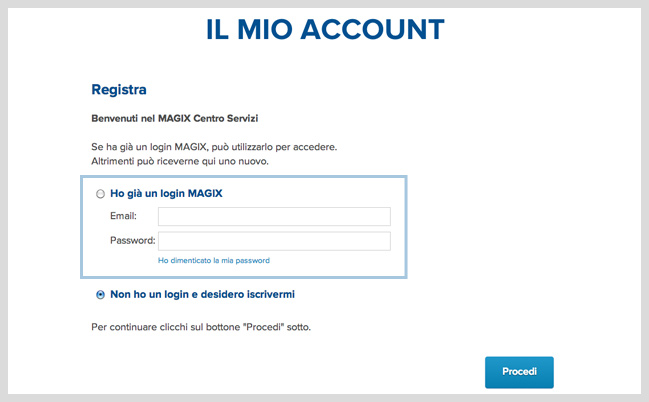 IL MIO ACCOUNT

Registra

Benvenuti nel MAGIX Centro Servizi

Se ha già un login MAGIX, può utilizzarlo per accedere.
Altrimenti può riceverne qui uno nuovo.

Ho già un login MAGIX

Email:

Password:

Ho dimenticato la mia password

Non ho un login e desidero iscrivermi

Per continuare clicchi sul bottone "Procedi" sotto.

Procedi